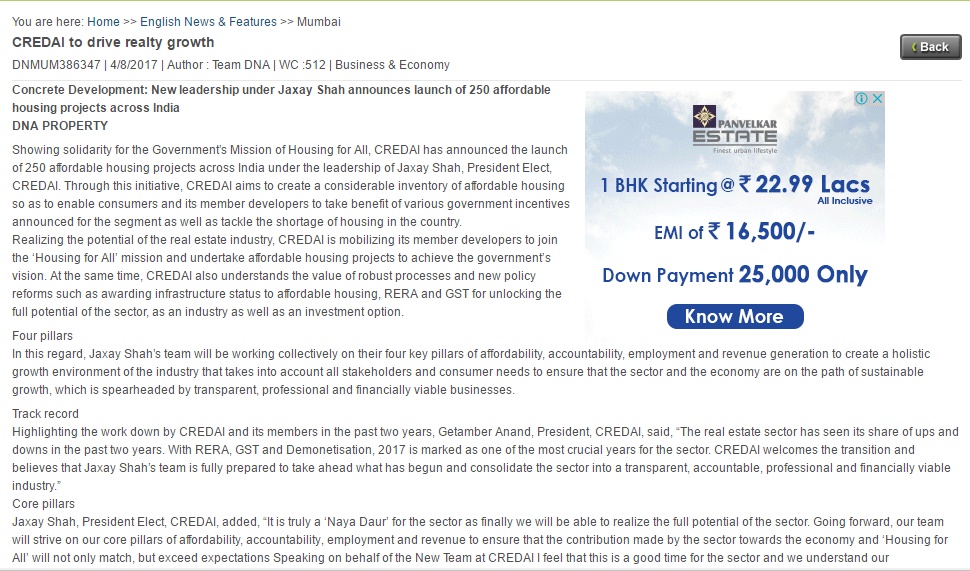 You are here: Home >> English News & Features >> Mumbai

CREDAI to drive realty growth

Back

DNMUM386347 | 4/8/2017 | Author : Team DNA | WC :512 | Business & Economy

Concrete Development: New leadership under Jaxay Shah announces launch of 250 affordable housing projects across India
DNA PROPERTY

Showing solidarity for the Government's Mission of Housing for All, CREDAI has announced the launch of 250 affordable housing projects across India under the leadership of Jaxay Shah, President Elect, CREDAI. Through this initiative, CREDAI aims to create a considerable inventory of affordable housing so as to enable consumers and its member developers to take benefit of various government incentives announced for the segment as well as tackle the shortage of housing in the country.
Realizing the potential of the real estate industry, CREDAI is mobilizing its member developers to join the 'Housing for All' mission and undertake affordable housing projects to achieve the government's vision. At the same time, CREDAI also understands the value of robust processes and new policy reforms such as awarding infrastructure status to affordable housing, RERA and GST for unlocking the full potential of the sector, as an industry as well as an investment option.

PANVELKAR ESTATE
Finest urban lifestyle
1 BHK Starting @ ₹ 22.99 Lacs
All Inclusive
EMI of ₹ 16,500/-
Down Payment 25,000 Only
Know More

Four pillars
In this regard, Jaxay Shah's team will be working collectively on their four key pillars of affordability, accountability, employment and revenue generation to create a holistic growth environment of the industry that takes into account all stakeholders and consumer needs to ensure that the sector and the economy are on the path of sustainable growth, which is spearheaded by transparent, professional and financially viable businesses.

Track record
Highlighting the work down by CREDAI and its members in the past two years, Getamber Anand, President, CREDAI, said, "The real estate sector has seen its share of ups and downs in the past two years. With RERA, GST and Demonetisation, 2017 is marked as one of the most crucial years for the sector. CREDAI welcomes the transition and believes that Jaxay Shah's team is fully prepared to take ahead what has begun and consolidate the sector into a transparent, accountable, professional and financially viable industry."
Core pillars
Jaxay Shah, President Elect, CREDAI, added, "It is truly a 'Naya Daur' for the sector as finally we will be able to realize the full potential of the sector. Going forward, our team will strive on our core pillars of affordability, accountability, employment and revenue to ensure that the contribution made by the sector towards the economy and 'Housing for All' will not only match, but exceed expectations Speaking on behalf of the New Team at CREDAI I feel that this is a good time for the sector and we understand our